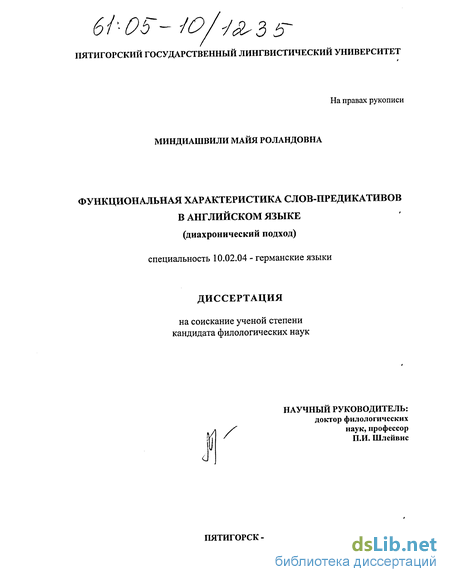 61:05-10/1235

ПЯТИГОРСКИЙ ГОСУДАРСТВЕННЫЙ ЛИНГВИСТИЧЕСКИЙ УНИВЕРСИТЕТ

На правах рукописи

МИНДИАШВИЛИ МАЙЯ РОЛАНДОВНА

ФУНКЦИОНАЛЬНАЯ ХАРАКТЕРИСТИКА СЛОВ-ПРЕДИКАТИВОВ В АНГЛИЙСКОМ ЯЗЫКЕ
(диахронический подход)

специальность 10.02.04 - германские языки

ДИССЕРТАЦИЯ

на соискание ученой степени кандидата филологических наук

НАУЧНЫЙ РУКОВОДИТЕЛЬ:
доктор филологических наук, профессор
П.И. Шлейвис

ПЯТИГОРСК -

dsLib.net
библиотека диссертаций